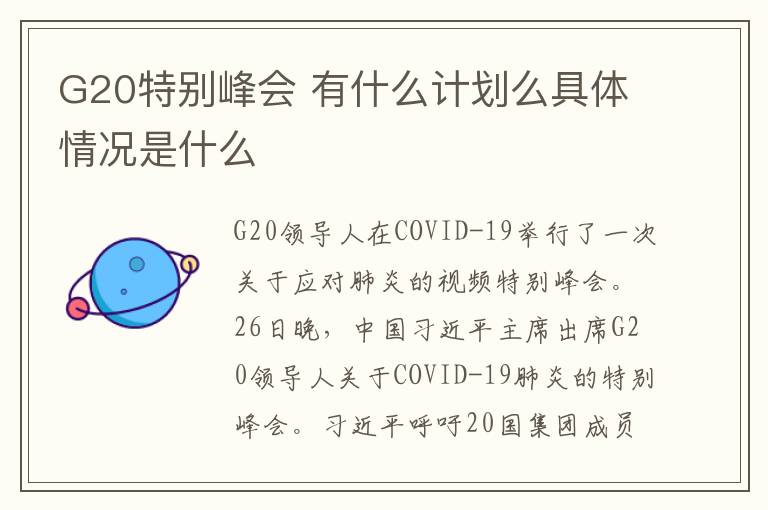 G20特别峰会 有什么计划么具体情况是什么

G20领导人在COVID-19举行了一次关于应对肺炎的视频特别峰会。26日晚，中国习近平主席出席G20领导人关于COVID-19肺炎的特别峰会。习近平呼吁20国集团成员